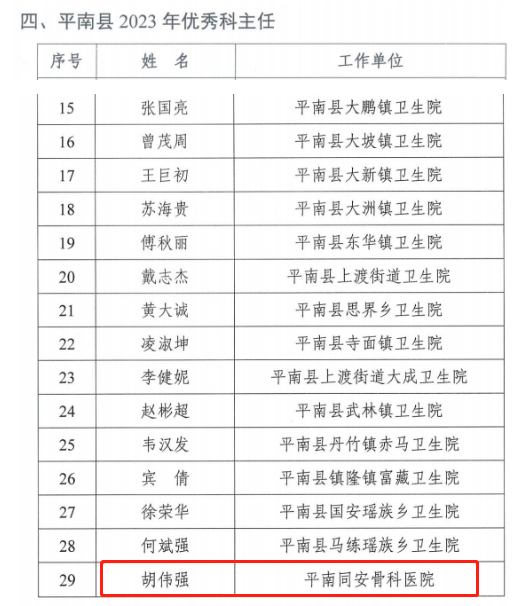 四、平南县 2023 年优秀科主任

| 序号 | 姓　名 | 工作单位 |
|---|---|---|
| 15 | 张国亮 | 平南县大鹏镇卫生院 |
| 16 | 曾茂周 | 平南县大坡镇卫生院 |
| 17 | 王巨初 | 平南县大新镇卫生院 |
| 18 | 苏海贵 | 平南县大洲镇卫生院 |
| 19 | 傅秋丽 | 平南县东华镇卫生院 |
| 20 | 戴志杰 | 平南县上渡街道卫生院 |
| 21 | 黄大诚 | 平南县思界乡卫生院 |
| 22 | 凌淑坤 | 平南县寺面镇卫生院 |
| 23 | 李健妮 | 平南县上渡街道大成卫生院 |
| 24 | 赵彬超 | 平南县武林镇卫生院 |
| 25 | 韦汉发 | 平南县丹竹镇赤马卫生院 |
| 26 | 宾　倩 | 平南县镇隆镇富藏卫生院 |
| 27 | 徐荣华 | 平南县国安瑶族乡卫生院 |
| 28 | 何斌强 | 平南县马练瑶族乡卫生院 |
| 29 | 胡伟强 | 平南同安骨科医院 |